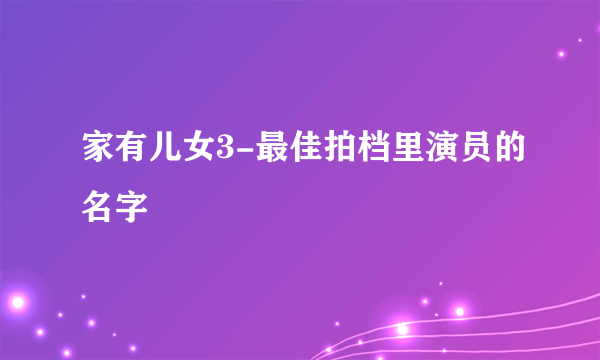 家有儿女3-最佳拍档里演员的名字